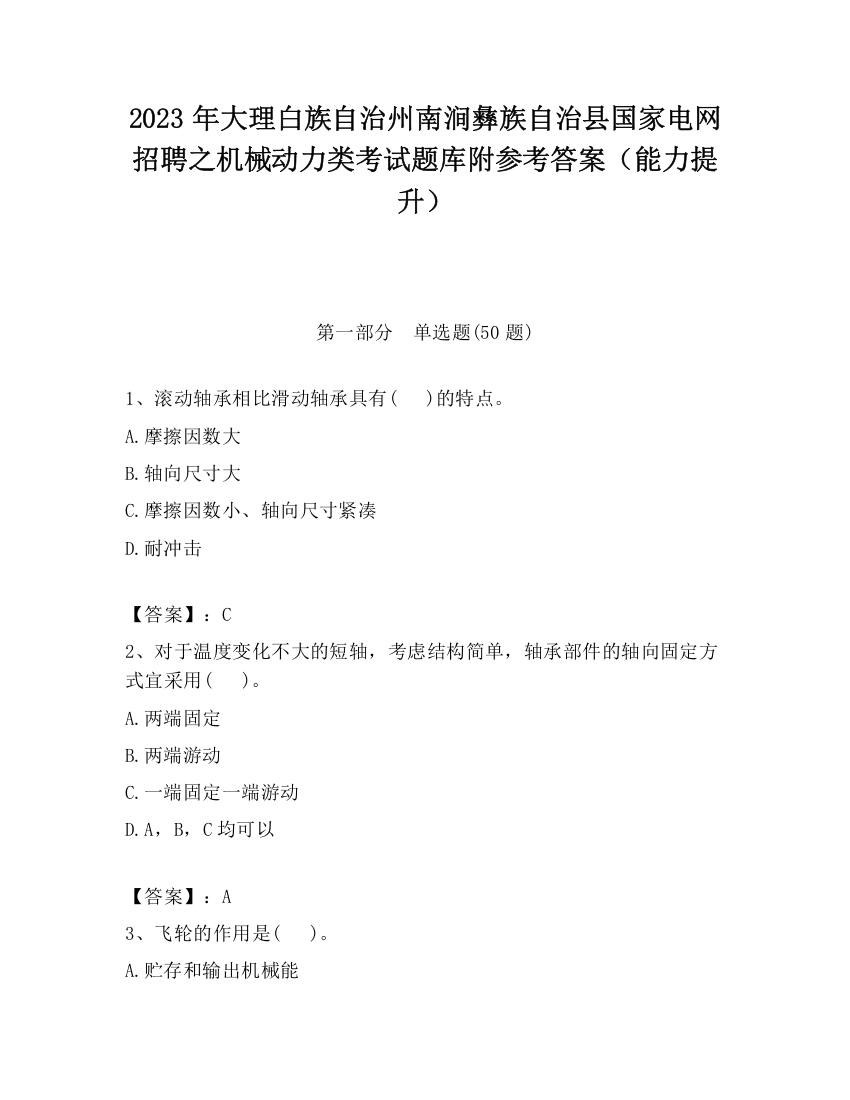 2023 年大理白族自治州南涧彝族自治县国家电网招聘之机械动力类考试题库附参考答案（能力提升）

第一部分　单选题(50 题)

1、滚动轴承相比滑动轴承具有(　　)的特点。

A.摩擦因数大

B.轴向尺寸大

C.摩擦因数小、轴向尺寸紧凑

D.耐冲击

【答案】：C

2、对于温度变化不大的短轴，考虑结构简单，轴承部件的轴向固定方式宜采用(　　)。

A.两端固定

B.两端游动

C.一端固定一端游动

D.A，B，C 均可以

【答案】：A

3、飞轮的作用是(　　)。

A.贮存和输出机械能